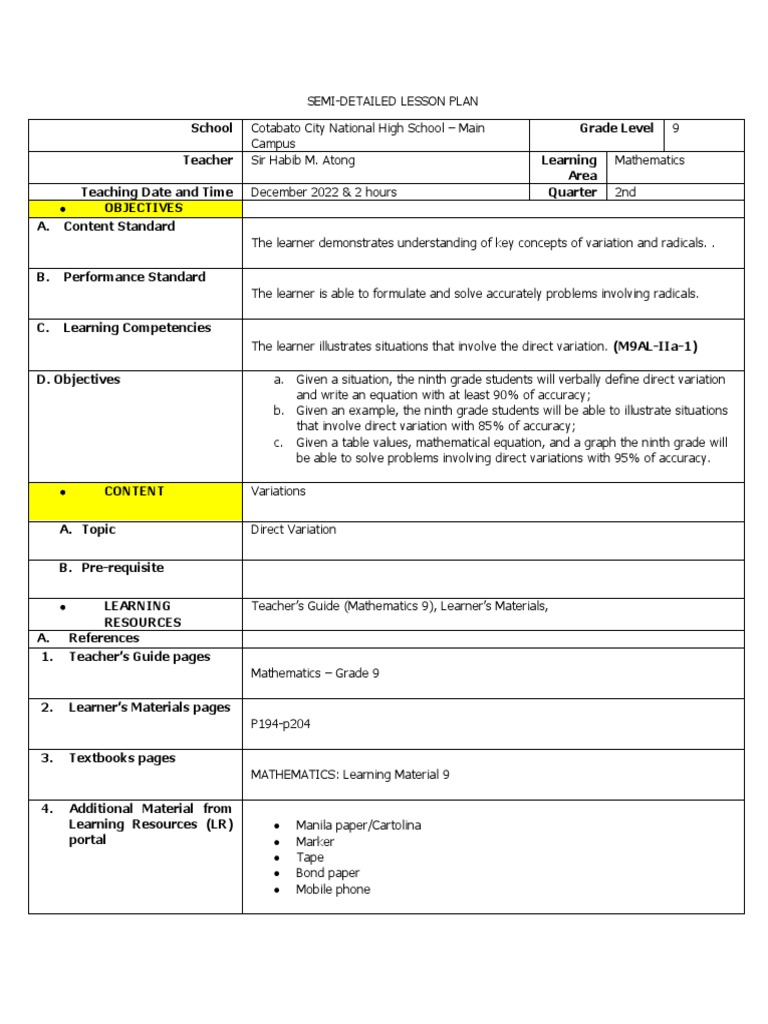 SEMI-DETAILED LESSON PLAN

| School | Cotabato City National High School – Main Campus | Grade Level | 9 |
|---|---|---|---|
| Teacher | Sir Habib M. Atong | Learning Area | Mathematics |
| Teaching Date and Time | December 2022 & 2 hours | Quarter | 2nd |
| • OBJECTIVES | | | |
| A. Content Standard | The learner demonstrates understanding of key concepts of variation and radicals. . | | |
| B. Performance Standard | The learner is able to formulate and solve accurately problems involving radicals. | | |
| C. Learning Competencies | The learner illustrates situations that involve the direct variation. (M9AL-IIa-1) | | |
| D. Objectives | a. Given a situation, the ninth grade students will verbally define direct variation and write an equation with at least 90% of accuracy; b. Given an example, the ninth grade students will be able to illustrate situations that involve direct variation with 85% of accuracy; c. Given a table values, mathematical equation, and a graph the ninth grade will be able to solve problems involving direct variations with 95% of accuracy. | | |
| • CONTENT | Variations | | |
| A. Topic | Direct Variation | | |
| B. Pre-requisite | | | |
| • LEARNING RESOURCES | Teacher's Guide (Mathematics 9), Learner's Materials, | | |
| A. References | | | |
| 1. Teacher's Guide pages | Mathematics – Grade 9 | | |
| 2. Learner's Materials pages | P194-p204 | | |
| 3. Textbooks pages | MATHEMATICS: Learning Material 9 | | |
| 4. Additional Material from Learning Resources (LR) portal | • Manila paper/Cartolina • Marker • Tape • Bond paper • Mobile phone | | |